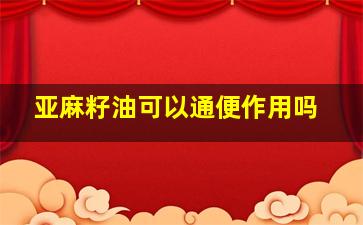 亚麻籽油可以通便作用吗